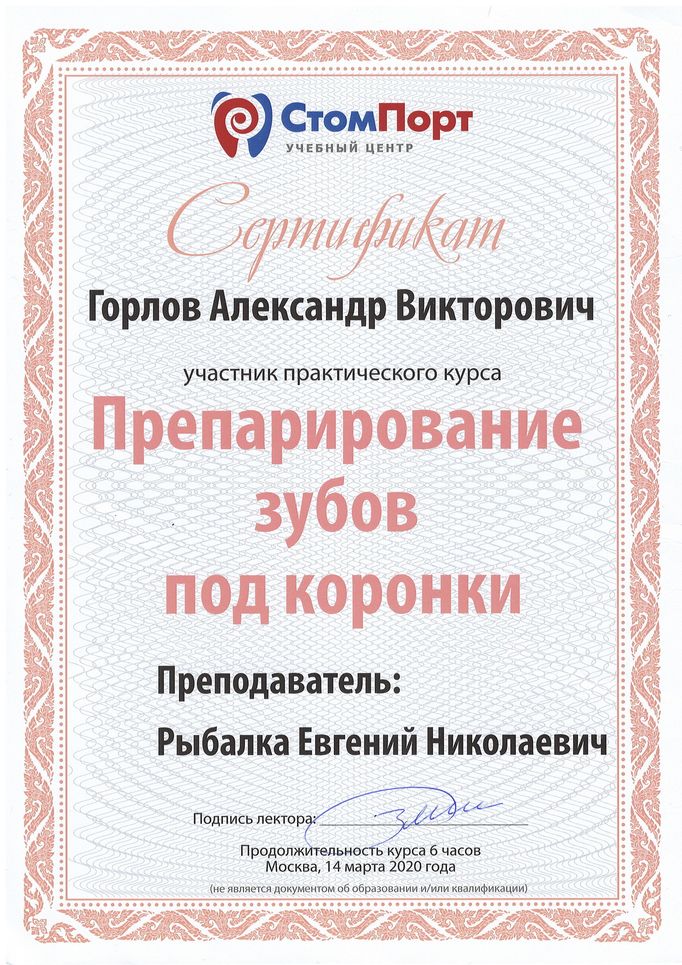 СтомПорт
УЧЕБНЫЙ ЦЕНТР

Сертификат

Горлов Александр Викторович

участник практического курса

Препарирование зубов под коронки

Преподаватель:

Рыбалка Евгений Николаевич

Подпись лектора:

Продолжительность курса 6 часов
Москва, 14 марта 2020 года
(не является документом об образовании и/или квалификации)